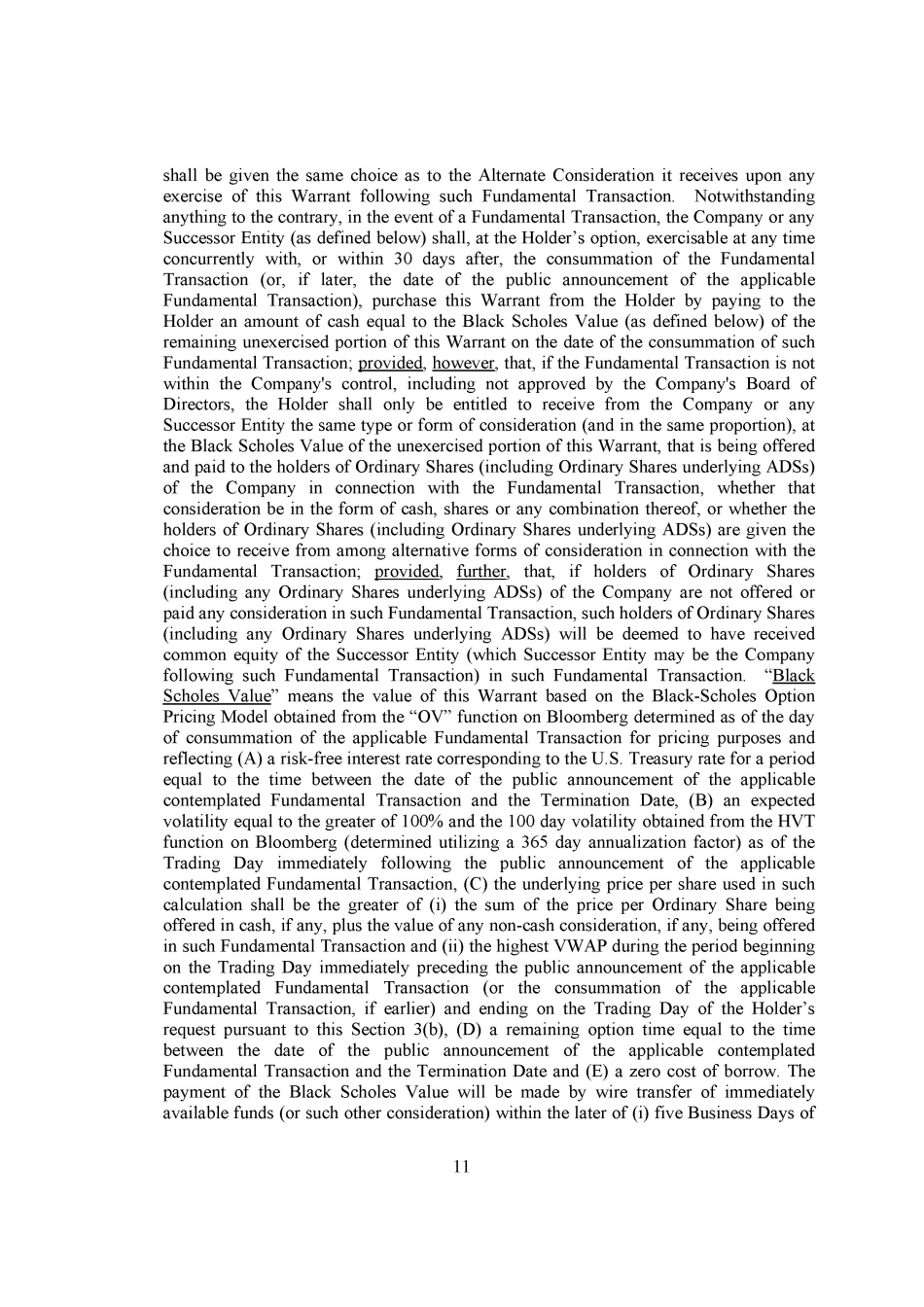 shall be given the same choice as to the Alternate Consideration it receives upon any exercise of this Warrant following such Fundamental Transaction. Notwithstanding anything to the contrary, in the event of a Fundamental Transaction, the Company or any Successor Entity (as defined below) shall, at the Holder's option, exercisable at any time concurrently with, or within 30 days after, the consummation of the Fundamental Transaction (or, if later, the date of the public announcement of the applicable Fundamental Transaction), purchase this Warrant from the Holder by paying to the Holder an amount of cash equal to the Black Scholes Value (as defined below) of the remaining unexercised portion of this Warrant on the date of the consummation of such Fundamental Transaction; provided, however, that, if the Fundamental Transaction is not within the Company's control, including not approved by the Company's Board of Directors, the Holder shall only be entitled to receive from the Company or any Successor Entity the same type or form of consideration (and in the same proportion), at the Black Scholes Value of the unexercised portion of this Warrant, that is being offered and paid to the holders of Ordinary Shares (including Ordinary Shares underlying ADSs) of the Company in connection with the Fundamental Transaction, whether that consideration be in the form of cash, shares or any combination thereof, or whether the holders of Ordinary Shares (including Ordinary Shares underlying ADSs) are given the choice to receive from among alternative forms of consideration in connection with the Fundamental Transaction; provided, further, that, if holders of Ordinary Shares (including any Ordinary Shares underlying ADSs) of the Company are not offered or paid any consideration in such Fundamental Transaction, such holders of Ordinary Shares (including any Ordinary Shares underlying ADSs) will be deemed to have received common equity of the Successor Entity (which Successor Entity may be the Company following such Fundamental Transaction) in such Fundamental Transaction. "Black Scholes Value" means the value of this Warrant based on the Black-Scholes Option Pricing Model obtained from the "OV" function on Bloomberg determined as of the day of consummation of the applicable Fundamental Transaction for pricing purposes and reflecting (A) a risk-free interest rate corresponding to the U.S. Treasury rate for a period equal to the time between the date of the public announcement of the applicable contemplated Fundamental Transaction and the Termination Date, (B) an expected volatility equal to the greater of 100% and the 100 day volatility obtained from the HVT function on Bloomberg (determined utilizing a 365 day annualization factor) as of the Trading Day immediately following the public announcement of the applicable contemplated Fundamental Transaction, (C) the underlying price per share used in such calculation shall be the greater of (i) the sum of the price per Ordinary Share being offered in cash, if any, plus the value of any non-cash consideration, if any, being offered in such Fundamental Transaction and (ii) the highest VWAP during the period beginning on the Trading Day immediately preceding the public announcement of the applicable contemplated Fundamental Transaction (or the consummation of the applicable Fundamental Transaction, if earlier) and ending on the Trading Day of the Holder's request pursuant to this Section 3(b), (D) a remaining option time equal to the time between the date of the public announcement of the applicable contemplated Fundamental Transaction and the Termination Date and (E) a zero cost of borrow. The payment of the Black Scholes Value will be made by wire transfer of immediately available funds (or such other consideration) within the later of (i) five Business Days of

11